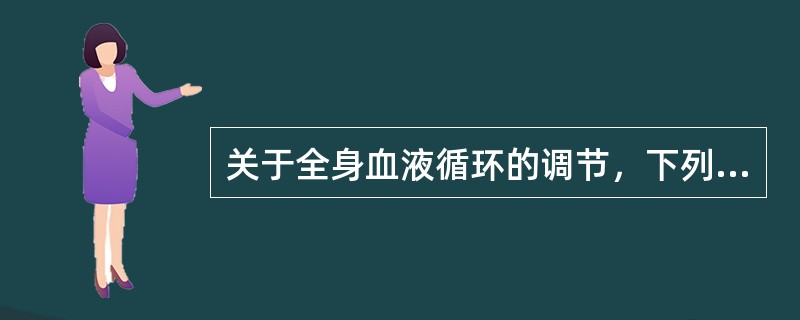 关于全身血液循环的调节，下列...